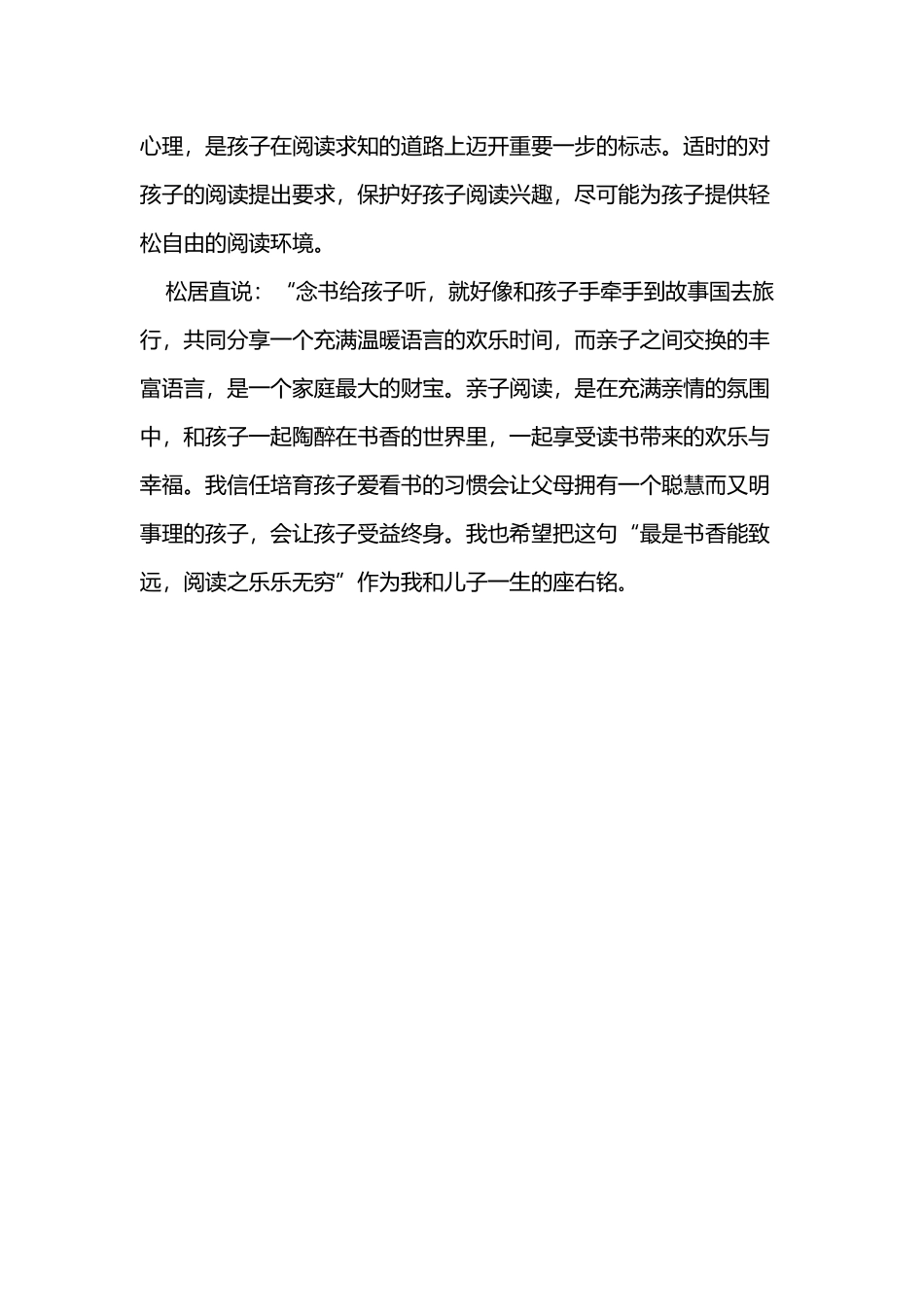 心理，是孩子在阅读求知的道路上迈开重要一步的标志。适时的对孩子的阅读提出要求，保护好孩子阅读兴趣，尽可能为孩子提供轻松自由的阅读环境。

松居直说：“念书给孩子听，就好像和孩子手牵手到故事国去旅行，共同分享一个充满温暖语言的欢乐时间，而亲子之间交换的丰富语言，是一个家庭最大的财宝。亲子阅读，是在充满亲情的氛围中，和孩子一起陶醉在书香的世界里，一起享受读书带来的欢乐与幸福。我信任培育孩子爱看书的习惯会让父母拥有一个聪慧而又明事理的孩子，会让孩子受益终身。我也希望把这句“最是书香能致远，阅读之乐乐无穷”作为我和儿子一生的座右铭。